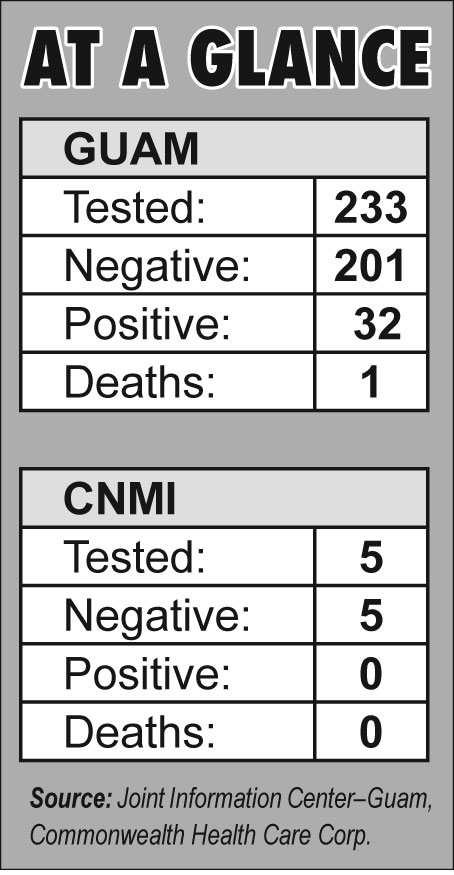 AT A GLANCE

| GUAM | |
|---|---|
| Tested: | 233 |
| Negative: | 201 |
| Positive: | 32 |
| Deaths: | 1 |

| CNMI | |
|---|---|
| Tested: | 5 |
| Negative: | 5 |
| Positive: | 0 |
| Deaths: | 0 |

Source: Joint Information Center–Guam, Commonwealth Health Care Corp.